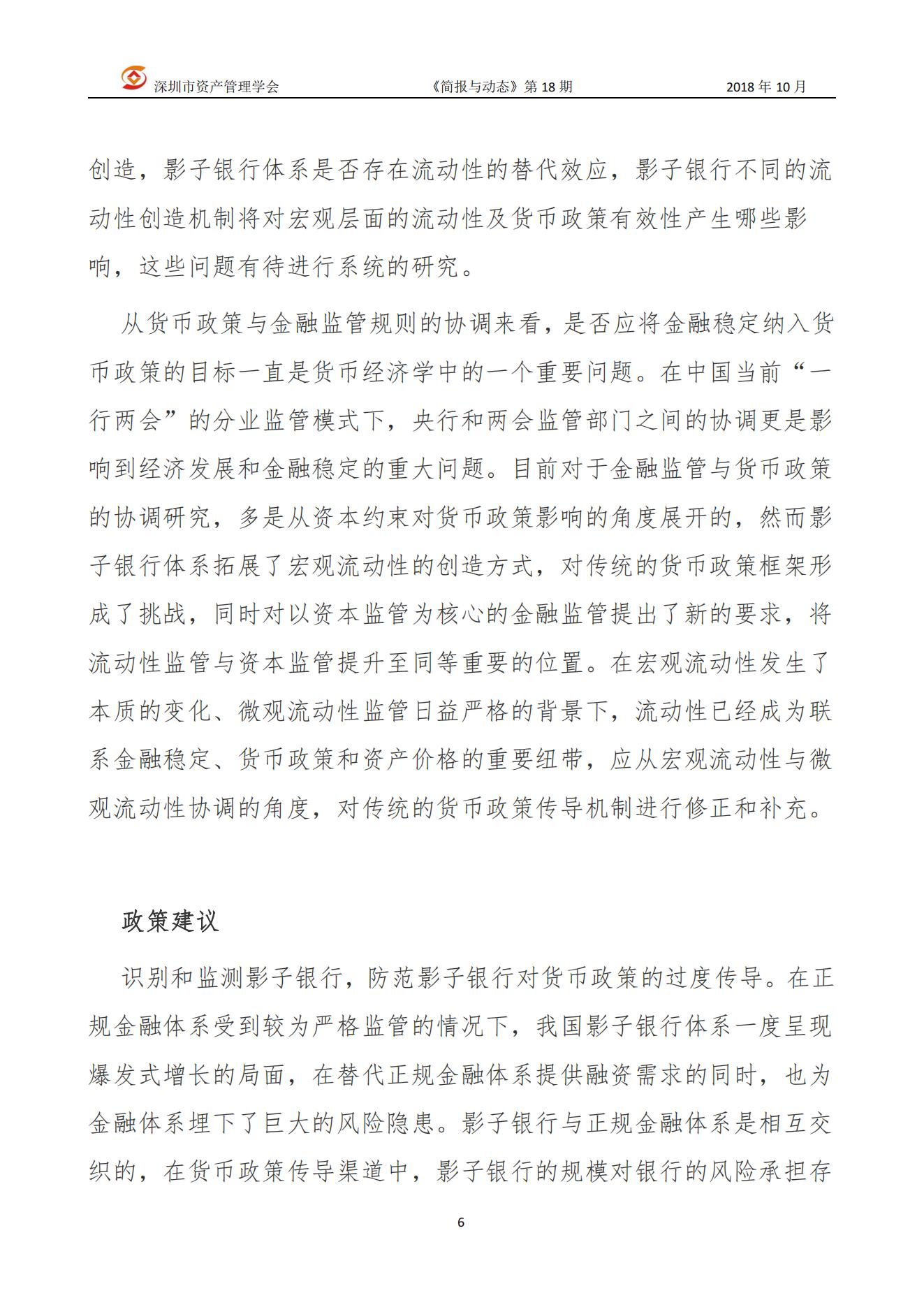 深圳市资产管理学会　《简报与动态》第 18 期　2018 年 10 月

创造，影子银行体系是否存在流动性的替代效应，影子银行不同的流动性创造机制将对宏观层面的流动性及货币政策有效性产生哪些影响，这些问题有待进行系统的研究。

从货币政策与金融监管规则的协调来看，是否应将金融稳定纳入货币政策的目标一直是货币经济学中的一个重要问题。在中国当前“一行两会”的分业监管模式下，央行和两会监管部门之间的协调更是影响到经济发展和金融稳定的重大问题。目前对于金融监管与货币政策的协调研究，多是从资本约束对货币政策影响的角度展开的，然而影子银行体系拓展了宏观流动性的创造方式，对传统的货币政策框架形成了挑战，同时对以资本监管为核心的金融监管提出了新的要求，将流动性监管与资本监管提升至同等重要的位置。在宏观流动性发生了本质的变化、微观流动性监管日益严格的背景下，流动性已经成为联系金融稳定、货币政策和资产价格的重要纽带，应从宏观流动性与微观流动性协调的角度，对传统的货币政策传导机制进行修正和补充。

政策建议

识别和监测影子银行，防范影子银行对货币政策的过度传导。在正规金融体系受到较为严格监管的情况下，我国影子银行体系一度呈现爆发式增长的局面，在替代正规金融体系提供融资需求的同时，也为金融体系埋下了巨大的风险隐患。影子银行与正规金融体系是相互交织的，在货币政策传导渠道中，影子银行的规模对银行的风险承担存

6